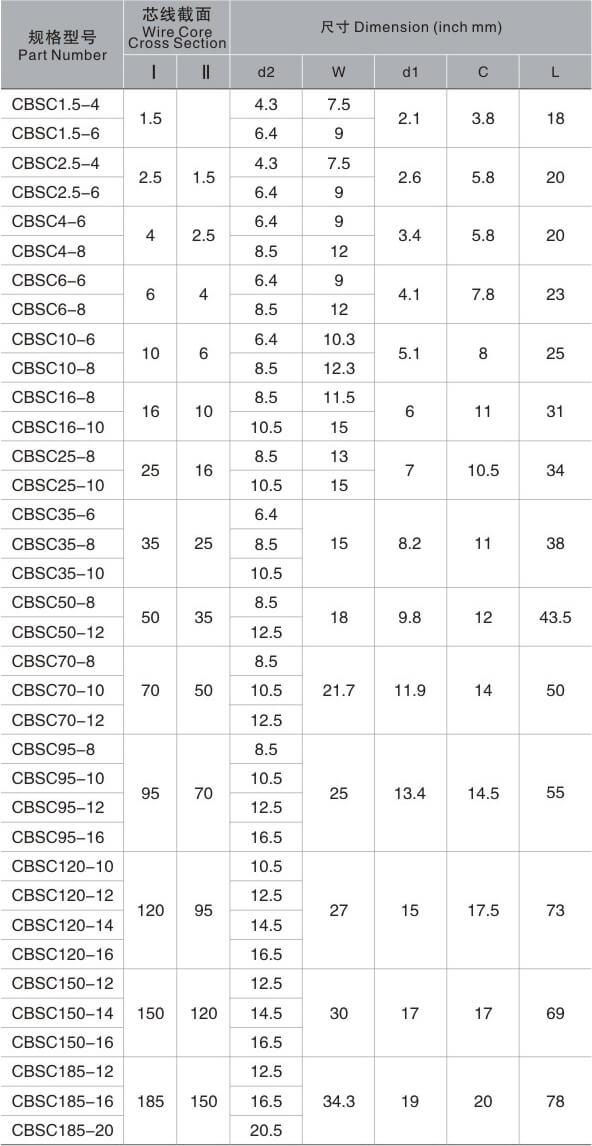 | 规格型号 Part Number | 芯线截面 Wire Core Cross Section |  | 尺寸 Dimension (inch mm) |  |  |  |  |
|---|---|---|---|---|---|---|---|
|  | I | II | d2 | W | d1 | C | L |
| CBSC1.5–4 | 1.5 |  | 4.3 | 7.5 | 2.1 | 3.8 | 18 |
| CBSC1.5–6 |  |  | 6.4 | 9 |  |  |  |
| CBSC2.5–4 | 2.5 | 1.5 | 4.3 | 7.5 | 2.6 | 5.8 | 20 |
| CBSC2.5–6 |  |  | 6.4 | 9 |  |  |  |
| CBSC4–6 | 4 | 2.5 | 6.4 | 9 | 3.4 | 5.8 | 20 |
| CBSC4–8 |  |  | 8.5 | 12 |  |  |  |
| CBSC6–6 | 6 | 4 | 6.4 | 9 | 4.1 | 7.8 | 23 |
| CBSC6–8 |  |  | 8.5 | 12 |  |  |  |
| CBSC10–6 | 10 | 6 | 6.4 | 10.3 | 5.1 | 8 | 25 |
| CBSC10–8 |  |  | 8.5 | 12.3 |  |  |  |
| CBSC16–8 | 16 | 10 | 8.5 | 11.5 | 6 | 11 | 31 |
| CBSC16–10 |  |  | 10.5 | 15 |  |  |  |
| CBSC25–8 | 25 | 16 | 8.5 | 13 | 7 | 10.5 | 34 |
| CBSC25–10 |  |  | 10.5 | 15 |  |  |  |
| CBSC35–6 | 35 | 25 | 6.4 | 15 | 8.2 | 11 | 38 |
| CBSC35–8 |  |  | 8.5 |  |  |  |  |
| CBSC35–10 |  |  | 10.5 |  |  |  |  |
| CBSC50–8 | 50 | 35 | 8.5 | 18 | 9.8 | 12 | 43.5 |
| CBSC50–12 |  |  | 12.5 |  |  |  |  |
| CBSC70–8 | 70 | 50 | 8.5 | 21.7 | 11.9 | 14 | 50 |
| CBSC70–10 |  |  | 10.5 |  |  |  |  |
| CBSC70–12 |  |  | 12.5 |  |  |  |  |
| CBSC95–8 | 95 | 70 | 8.5 | 25 | 13.4 | 14.5 | 55 |
| CBSC95–10 |  |  | 10.5 |  |  |  |  |
| CBSC95–12 |  |  | 12.5 |  |  |  |  |
| CBSC95–16 |  |  | 16.5 |  |  |  |  |
| CBSC120–10 | 120 | 95 | 10.5 | 27 | 15 | 17.5 | 73 |
| CBSC120–12 |  |  | 12.5 |  |  |  |  |
| CBSC120–14 |  |  | 14.5 |  |  |  |  |
| CBSC120–16 |  |  | 16.5 |  |  |  |  |
| CBSC150–12 | 150 | 120 | 12.5 | 30 | 17 | 17 | 69 |
| CBSC150–14 |  |  | 14.5 |  |  |  |  |
| CBSC150–16 |  |  | 16.5 |  |  |  |  |
| CBSC185–12 | 185 | 150 | 12.5 | 34.3 | 19 | 20 | 78 |
| CBSC185–16 |  |  | 16.5 |  |  |  |  |
| CBSC185–20 |  |  | 20.5 |  |  |  |  |